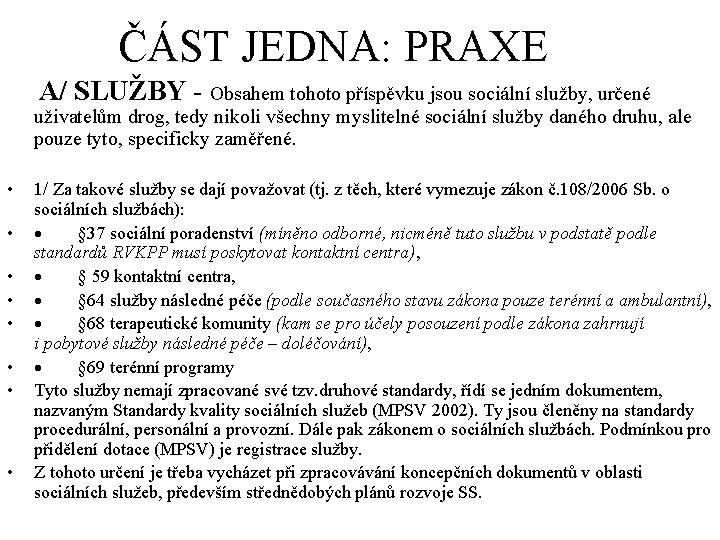 ČÁST JEDNA: PRAXE

A/ SLUŽBY - Obsahem tohoto příspěvku jsou sociální služby, určené uživatelům drog, tedy nikoli všechny myslitelné sociální služby daného druhu, ale pouze tyto, specificky zaměřené.

• 1/ Za takové služby se dají považovat (tj. z těch, které vymezuje zákon č.108/2006 Sb. o sociálních službách):
• • §37 sociální poradenství (míněno odborné, nicméně tuto službu v podstatě podle standardů RVKPP musí poskytovat kontaktní centra),
• • § 59 kontaktní centra,
• • §64 služby následné péče (podle současného stavu zákona pouze terénní a ambulantní),
• • §68 terapeutické komunity (kam se pro účely posouzení podle zákona zahrnují i pobytové služby následné péče – doléčování),
• • §69 terénní programy
• Tyto služby nemají zpracované své tzv.druhové standardy, řídí se jedním dokumentem, nazvaným Standardy kvality sociálních služeb (MPSV 2002). Ty jsou členěny na standardy procedurální, personální a provozní. Dále pak zákonem o sociálních službách. Podmínkou pro přidělení dotace (MPSV) je registrace služby.
• Z tohoto určení je třeba vycházet při zpracovávání koncepčních dokumentů v oblasti sociálních služeb, především střednědobých plánů rozvoje SS.